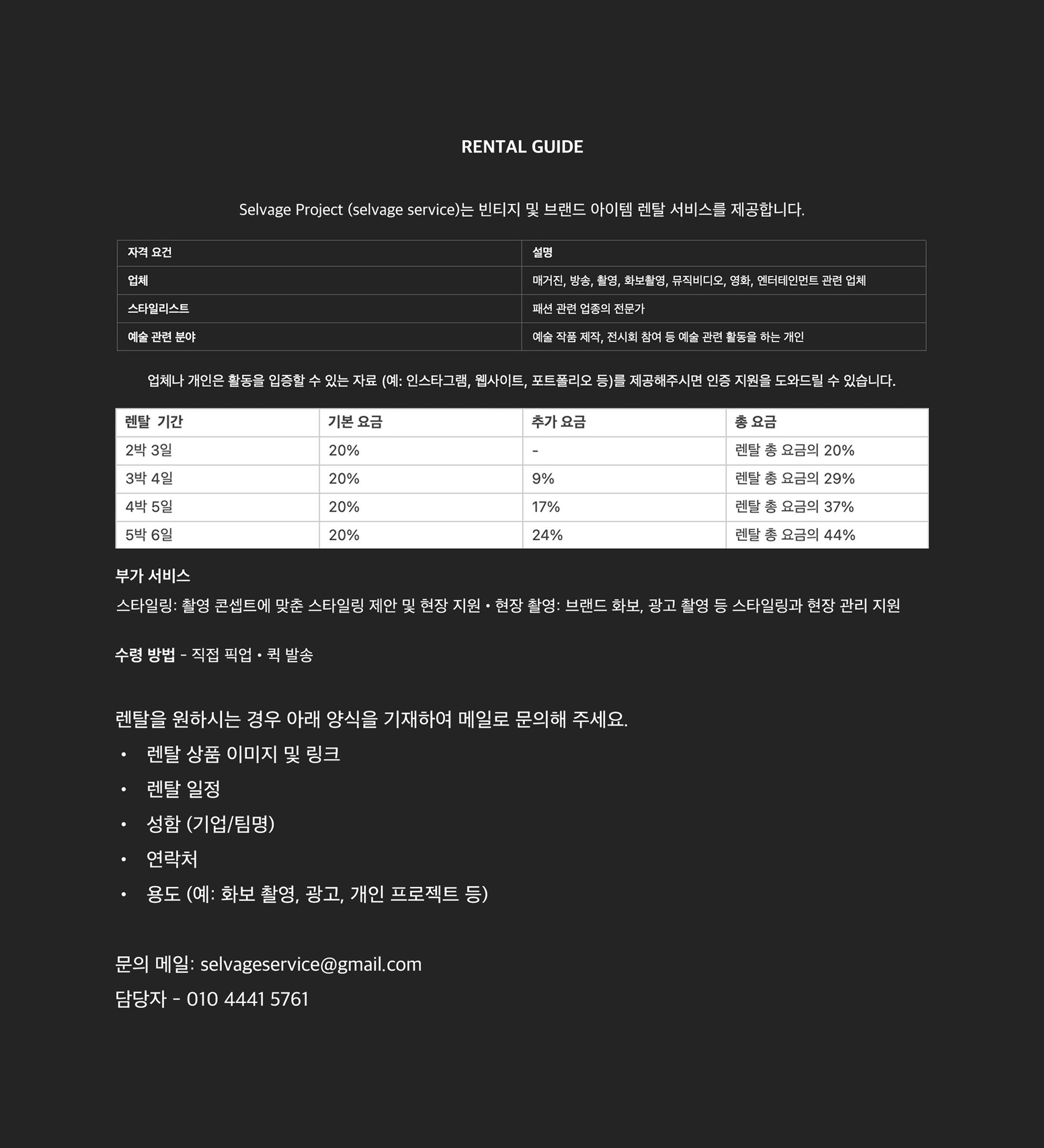 RENTAL GUIDE

Selvage Project (selvage service)는 빈티지 및 브랜드 아이템 렌탈 서비스를 제공합니다.

| 자격 요건 | 설명 |
|---|---|
| 업체 | 매거진, 방송, 촬영, 화보촬영, 뮤직비디오, 영화, 엔터테인먼트 관련 업체 |
| 스타일리스트 | 패션 관련 업종의 전문가 |
| 예술 관련 분야 | 예술 작품 제작, 전시회 참여 등 예술 관련 활동을 하는 개인 |

업체나 개인은 활동을 입증할 수 있는 자료 (예: 인스타그램, 웹사이트, 포트폴리오 등)를 제공해주시면 인증 지원을 도와드릴 수 있습니다.

| 렌탈 기간 | 기본 요금 | 추가 요금 | 총 요금 |
|---|---|---|---|
| 2박 3일 | 20% | - | 렌탈 총 요금의 20% |
| 3박 4일 | 20% | 9% | 렌탈 총 요금의 29% |
| 4박 5일 | 20% | 17% | 렌탈 총 요금의 37% |
| 5박 6일 | 20% | 24% | 렌탈 총 요금의 44% |

부가 서비스
스타일링: 촬영 콘셉트에 맞춘 스타일링 제안 및 현장 지원 • 현장 촬영: 브랜드 화보, 광고 촬영 등 스타일링과 현장 관리 지원

수령 방법 - 직접 픽업 • 퀵 발송

렌탈을 원하시는 경우 아래 양식을 기재하여 메일로 문의해 주세요.
• 렌탈 상품 이미지 및 링크
• 렌탈 일정
• 성함 (기업/팀명)
• 연락처
• 용도 (예: 화보 촬영, 광고, 개인 프로젝트 등)

문의 메일: selvageservice@gmail.com
담당자 - 010 4441 5761